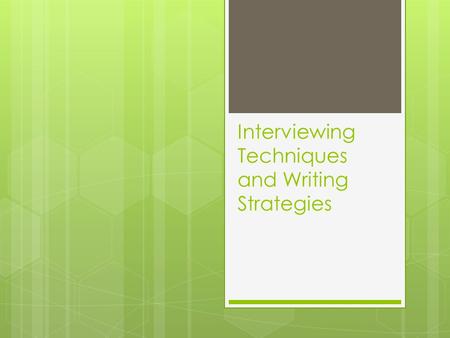 Interviewing Techniques and Writing Strategies